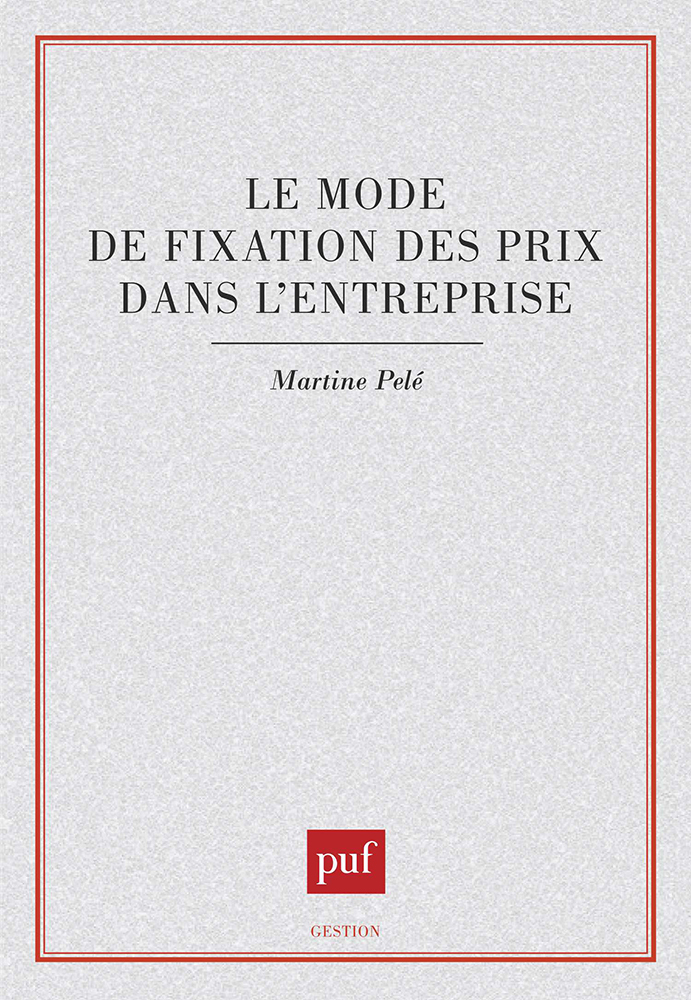 LE MODE
DE FIXATION DES PRIX
DANS L'ENTREPRISE

Martine Pelé

puf

GESTION